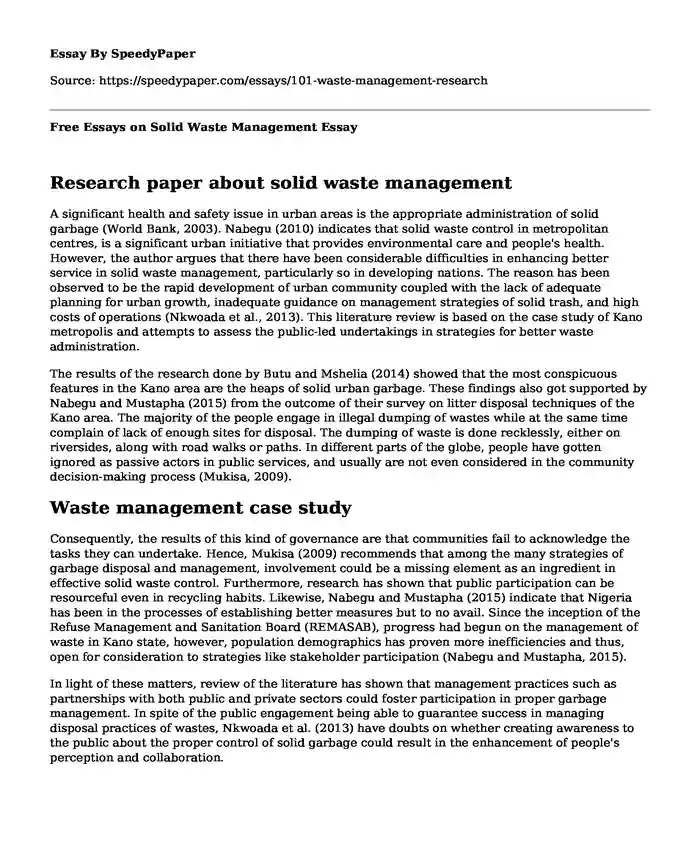 Essay By SpeedyPaper

Source: https://speedypaper.com/essays/101-waste-management-research

Free Essays on Solid Waste Management Essay

Research paper about solid waste management

A significant health and safety issue in urban areas is the appropriate administration of solid garbage (World Bank, 2003). Nabegu (2010) indicates that solid waste control in metropolitan centres, is a significant urban initiative that provides environmental care and people's health. However, the author argues that there have been considerable difficulties in enhancing better service in solid waste management, particularly so in developing nations. The reason has been observed to be the rapid development of urban community coupled with the lack of adequate planning for urban growth, inadequate guidance on management strategies of solid trash, and high costs of operations (Nkwoada et al., 2013). This literature review is based on the case study of Kano metropolis and attempts to assess the public-led undertakings in strategies for better waste administration.

The results of the research done by Butu and Mshelia (2014) showed that the most conspicuous features in the Kano area are the heaps of solid urban garbage. These findings also got supported by Nabegu and Mustapha (2015) from the outcome of their survey on litter disposal techniques of the Kano area. The majority of the people engage in illegal dumping of wastes while at the same time complain of lack of enough sites for disposal. The dumping of waste is done recklessly, either on riversides, along with road walks or paths. In different parts of the globe, people have gotten ignored as passive actors in public services, and usually are not even considered in the community decision-making process (Mukisa, 2009).

Waste management case study

Consequently, the results of this kind of governance are that communities fail to acknowledge the tasks they can undertake. Hence, Mukisa (2009) recommends that among the many strategies of garbage disposal and management, involvement could be a missing element as an ingredient in effective solid waste control. Furthermore, research has shown that public participation can be resourceful even in recycling habits. Likewise, Nabegu and Mustapha (2015) indicate that Nigeria has been in the processes of establishing better measures but to no avail. Since the inception of the Refuse Management and Sanitation Board (REMASAB), progress had begun on the management of waste in Kano state, however, population demographics has proven more inefficiencies and thus, open for consideration to strategies like stakeholder participation (Nabegu and Mustapha, 2015).

In light of these matters, review of the literature has shown that management practices such as partnerships with both public and private sectors could foster participation in proper garbage management. In spite of the public engagement being able to guarantee success in managing disposal practices of wastes, Nkwoada et al. (2013) have doubts on whether creating awareness to the public about the proper control of solid garbage could result in the enhancement of people's perception and collaboration.